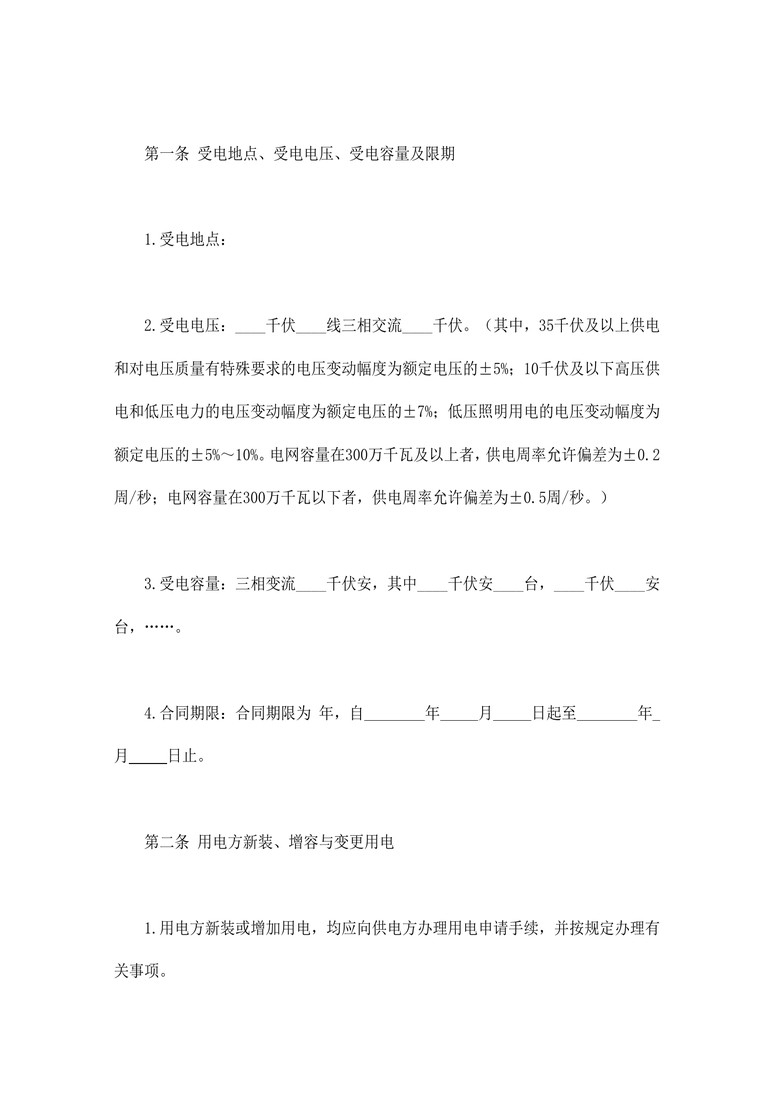 第一条 受电地点、受电电压、受电容量及限期

1.受电地点：

2.受电电压：____千伏____线三相交流____千伏。（其中，35千伏及以上供电和对电压质量有特殊要求的电压变动幅度为额定电压的±5%；10千伏及以下高压供电和低压电力的电压变动幅度为额定电压的±7%；低压照明用电的电压变动幅度为额定电压的±5%～10%。电网容量在300万千瓦及以上者，供电周率允许偏差为±0.2周/秒；电网容量在300万千瓦以下者，供电周率允许偏差为±0.5周/秒。）

3.受电容量：三相变流____千伏安，其中____千伏安____台，____千伏____安台，……。

4.合同期限：合同期限为 年，自________年_____月_____日起至________年_月_____日止。

第二条 用电方新装、增容与变更用电

1.用电方新装或增加用电，均应向供电方办理用电申请手续，并按规定办理有关事项。